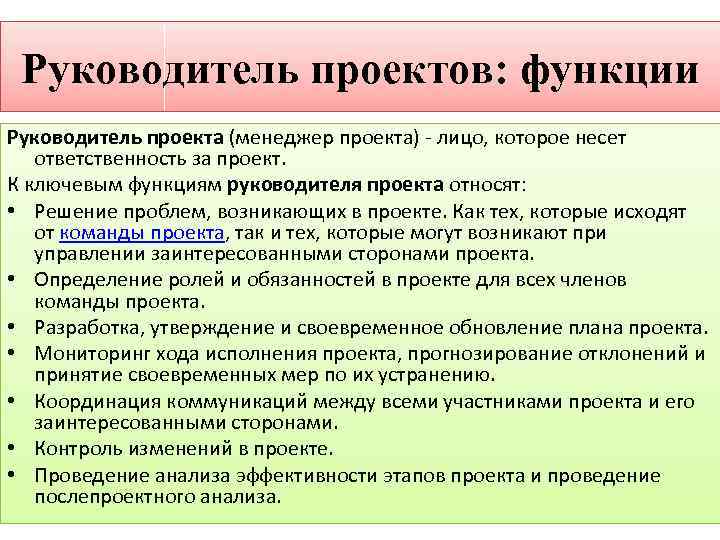 Руководитель проектов: функции

Руководитель проекта (менеджер проекта) - лицо, которое несет ответственность за проект.

К ключевым функциям руководителя проекта относят:

• Решение проблем, возникающих в проекте. Как тех, которые исходят от команды проекта, так и тех, которые могут возникают при управлении заинтересованными сторонами проекта.
• Определение ролей и обязанностей в проекте для всех членов команды проекта.
• Разработка, утверждение и своевременное обновление плана проекта.
• Мониторинг хода исполнения проекта, прогнозирование отклонений и принятие своевременных мер по их устранению.
• Координация коммуникаций между всеми участниками проекта и его заинтересованными сторонами.
• Контроль изменений в проекте.
• Проведение анализа эффективности этапов проекта и проведение послепроектного анализа.